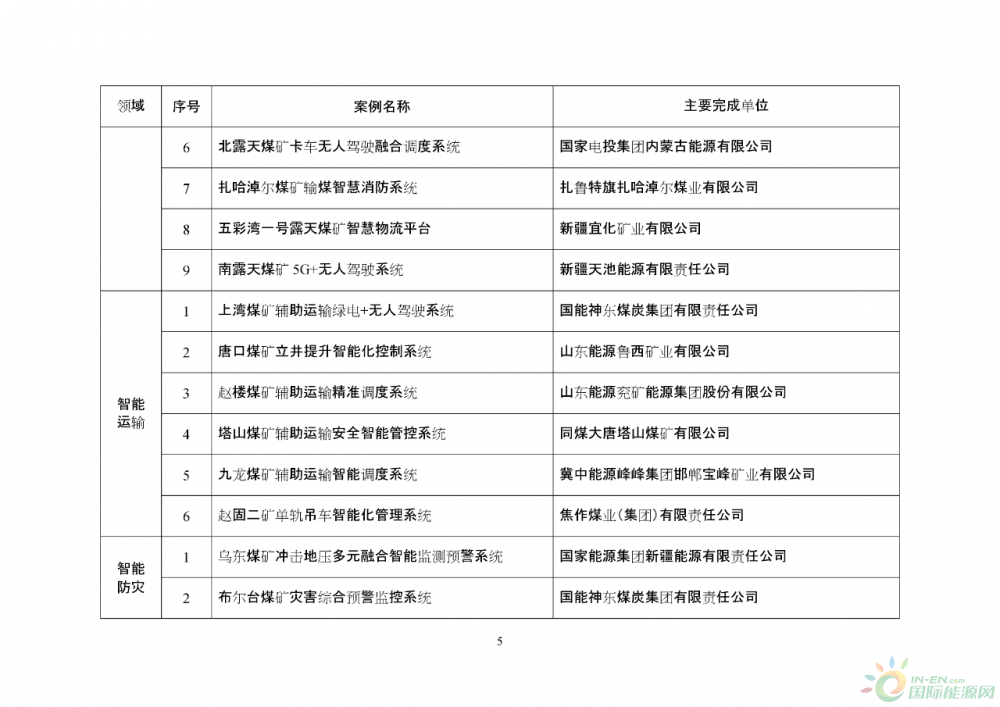 | 领域 | 序号 | 案例名称 | 主要完成单位 |
|---|---|---|---|
|  | 6 | 北露天煤矿卡车无人驾驶融合调度系统 | 国家电投集团内蒙古能源有限公司 |
|  | 7 | 扎哈淖尔煤矿输煤智慧消防系统 | 扎鲁特旗扎哈淖尔煤业有限公司 |
|  | 8 | 五彩湾一号露天煤矿智慧物流平台 | 新疆宜化矿业有限公司 |
|  | 9 | 南露天煤矿 5G+无人驾驶系统 | 新疆天池能源有限责任公司 |
| 智能运输 | 1 | 上湾煤矿辅助运输绿电+无人驾驶系统 | 国能神东煤炭集团有限责任公司 |
|  | 2 | 唐口煤矿立井提升智能化控制系统 | 山东能源鲁西矿业有限公司 |
|  | 3 | 赵楼煤矿辅助运输精准调度系统 | 山东能源兖矿能源集团股份有限公司 |
|  | 4 | 塔山煤矿辅助运输安全智能管控系统 | 同煤大唐塔山煤矿有限公司 |
|  | 5 | 九龙煤矿辅助运输智能调度系统 | 冀中能源峰峰集团邯郸宝峰矿业有限公司 |
|  | 6 | 赵固二矿单轨吊车智能化管理系统 | 焦作煤业（集团）有限责任公司 |
| 智能防灾 | 1 | 乌东煤矿冲击地压多元融合智能监测预警系统 | 国家能源集团新疆能源有限责任公司 |
|  | 2 | 布尔台煤矿灾害综合预警监控系统 | 国能神东煤炭集团有限责任公司 |

5

IN-EN.com 国际能源网